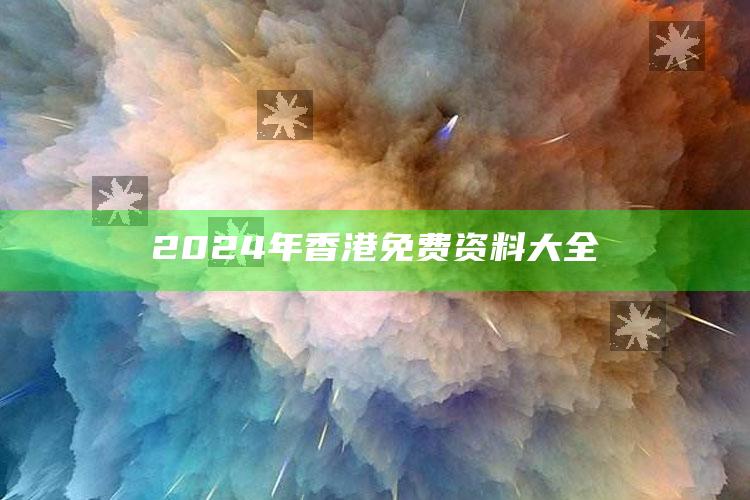 2024年香港免费资料大全